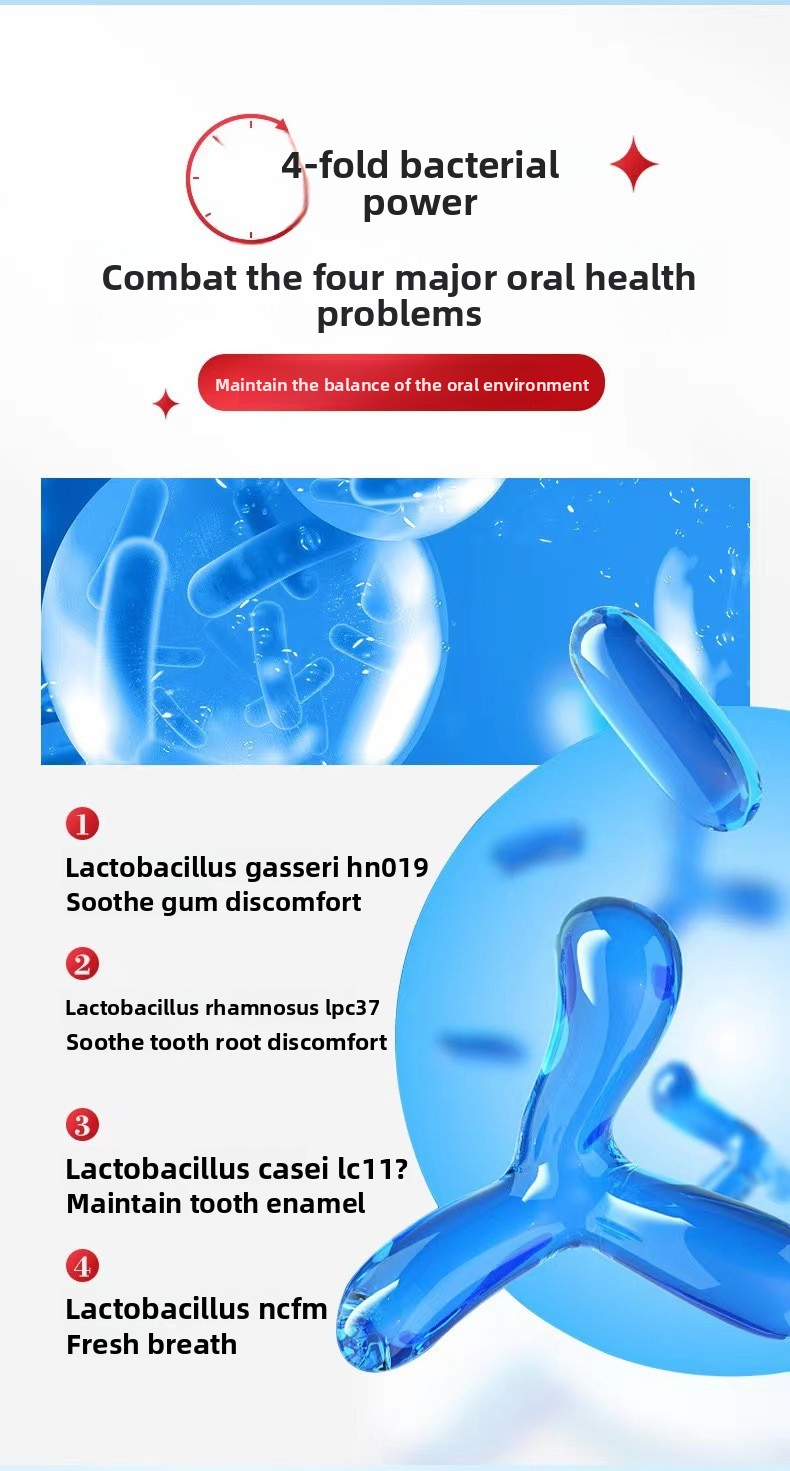 4-fold bacterial power

Combat the four major oral health problems

Maintain the balance of the oral environment

1
Lactobacillus gasseri hn019
Soothe gum discomfort

2
Lactobacillus rhamnosus lpc37
Soothe tooth root discomfort

3
Lactobacillus casei lc11?
Maintain tooth enamel

4
Lactobacillus ncfm
Fresh breath